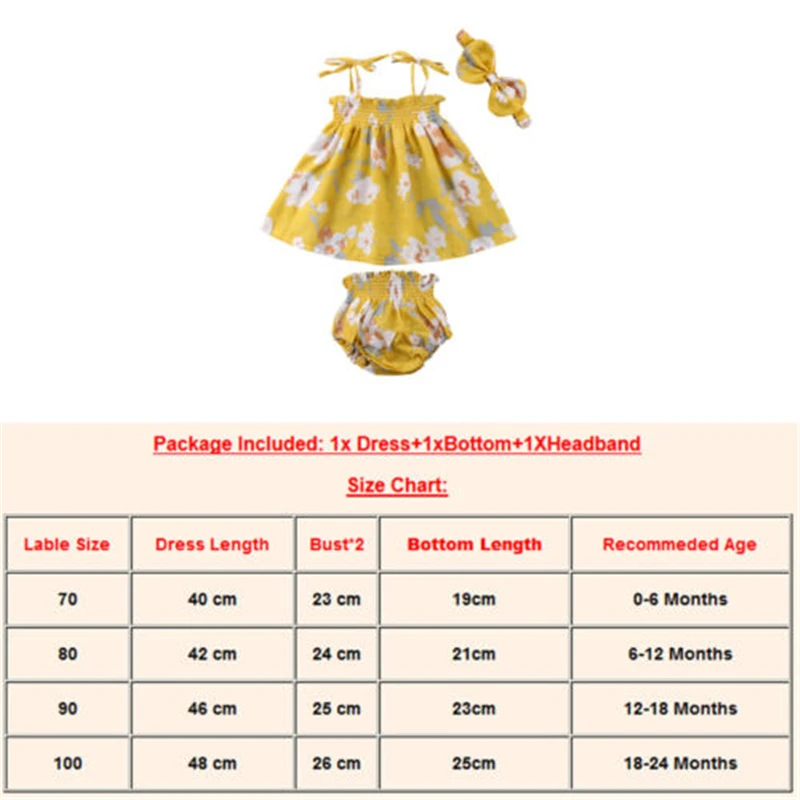 Package Included: 1x Dress+1xBottom+1XHeadband

Size Chart:

| Lable Size | Dress Length | Bust*2 | Bottom Length | Recommeded Age |
|---|---|---|---|---|
| 70 | 40 cm | 23 cm | 19cm | 0-6 Months |
| 80 | 42 cm | 24 cm | 21cm | 6-12 Months |
| 90 | 46 cm | 25 cm | 23cm | 12-18 Months |
| 100 | 48 cm | 26 cm | 25cm | 18-24 Months |